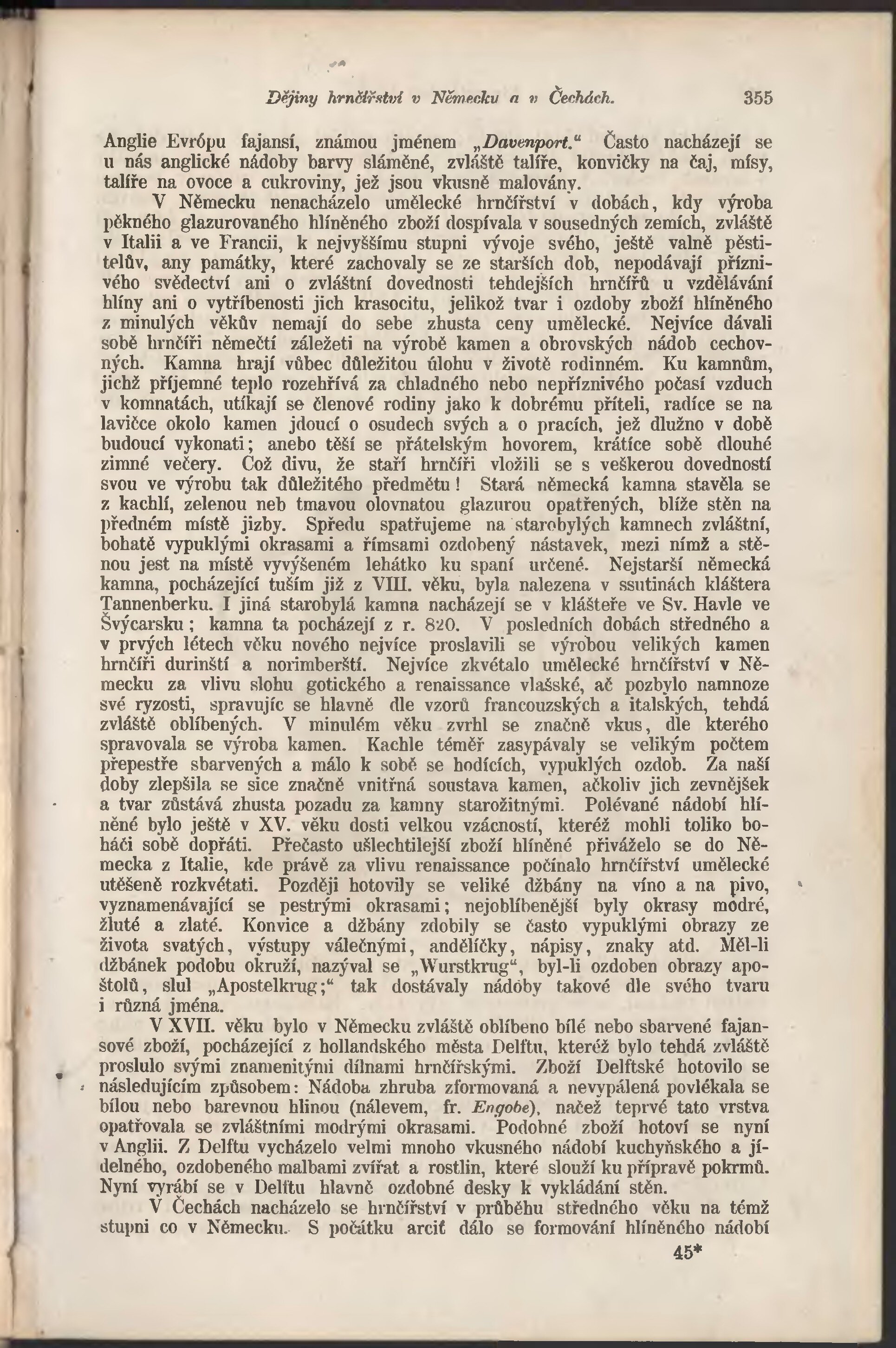 Dějiny hrnčířství v Německu a v Čechách. 355

Anglie Evrópu fajansí, známou jménem „Davenport.“ Často nacházejí se u nás anglické nádoby barvy sláměné, zvláště talíře, konvičky na čaj, mísy, talíře na ovoce a cukroviny, jež jsou vkusně malovány.

V Německu nenacházelo umělecké hrnčířství v dobách, kdy výroba pěkného glazurovaného hlíněného zboží dospívala v sousedných zemích, zvláště v Italii a ve Francii, k nejvyššímu stupni vývoje svého, ještě valně pěstitelův, any památky, které zachovaly se ze starších dob, nepodávají příznivého svědectví ani o zvláštní dovednosti tehdejších hrnčířů u vzdělávání hlíny ani o vytříbenosti jich krasocitu, jelikož tvar i ozdoby zboží hlíněného z minulých věkův nemají do sebe zhusta ceny umělecké. Nejvíce dávali sobě hrnčíři němečtí záležeti na výrobě kamen a obrovských nádob cechovných. Kamna hrají vůbec důležitou úlohu v životě rodinném. Ku kamnům, jichž příjemné teplo rozehřívá za chladného nebo nepříznivého počasí vzduch v komnatách, utíkají se členové rodiny jako k dobrému příteli, radíce se na lavičce okolo kamen jdoucí o osudech svých a o pracích, jež dlužno v době budoucí vykonati; anebo těší se přátelským hovorem, krátíce sobě dlouhé zimné večery. Což divu, že staří hrnčíři vložili se s veškerou dovedností svou ve výrobu tak důležitého předmětu! Stará německá kamna stavěla se z kachlí, zelenou neb tmavou olovnatou glazurou opatřených, blíže stěn na předném místě jizby. Spředu spatřujeme na starobylých kamnech zvláštní, bohatě vypuklými okrasami a římsami ozdobený nástavek, mezi nímž a stěnou jest na místě vyvýšeném lehátko ku spaní určené. Nejstarší německá kamna, pocházející tuším již z VIII. věku, byla nalezena v ssutinách kláštera Tannenberku. I jiná starobylá kamna nacházejí se v klášteře ve Sv. Havle ve Švýcarsku; kamna ta pocházejí z r. 820. V posledních dobách středného a v prvých létech věku nového nejvíce proslavili se výrobou velikých kamen hrnčíři durinští a norimberští. Nejvíce zkvétalo umělecké hrnčířství v Německu za vlivu slohu gotického a renaissance vlašské, ač pozbylo namnoze své ryzosti, spravujíc se hlavně dle vzorů francouzských a italských, tehdá zvláště oblíbených. V minulém věku zvrhl se značně vkus, dle kterého spravovala se výroba kamen. Kachle téměř zasypávaly se velikým počtem přepestře sbarvených a málo k sobě se hodících, vypuklých ozdob. Za naší doby zlepšila se sice značně vnitřná soustava kamen, ačkoliv jich zevnějšek a tvar zůstává zhusta pozadu za kamny starožitnými. Polévané nádobí hlíněné bylo ještě v XV. věku dosti velkou vzácností, kteréž mohli toliko boháči sobě dopřáti. Přečasto ušlechtilejší zboží hlíněné přiváželo se do Německa z Italie, kde právě za vlivu renaissance počínalo hrnčířství umělecké utěšeně rozkvétati. Později hotovily se veliké džbány na víno a na pivo, vyznamenávající se pestrými okrasami; nejoblíbenější byly okrasy modré, žluté a zlaté. Konvice a džbány zdobily se často vypuklými obrazy ze života svatých, výstupy válečnými, andělíčky, nápisy, znaky atd. Měl-li džbánek podobu okruží, nazýval se „Wurstkrug“, byl-li ozdoben obrazy apoštolů, slul „Apostelkrug;“ tak dostávaly nádoby takové dle svého tvaru i různá jména.

V XVII. věku bylo v Německu zvláště oblíbeno bílé nebo sbarvené fajansové zboží, pocházející z hollandského města Delftu, kteréž bylo tehdá zvláště proslulo svými znamenitými dílnami hrnčířskými. Zboží Delftské hotovilo se následujícím způsobem: Nádoba zhruba zformovaná a nevypálená povlékala se bílou nebo barevnou hlinou (nálevem, fr. Engobe), načež teprvé tato vrstva opatřovala se zvláštními modrými okrasami. Podobné zboží hotoví se nyní v Anglii. Z Delftu vycházelo velmi mnoho vkusného nádobí kuchyňského a jídelného, ozdobeného malbami zvířat a rostlin, které slouží ku přípravě pokrmů. Nyní vyrábí se v Delftu hlavně ozdobné desky k vykládání stěn.

V Čechách nacházelo se hrnčířství v průběhu středného věku na témž stupni co v Německu. S počátku arciť dálo se formování hlíněného nádobí

45*